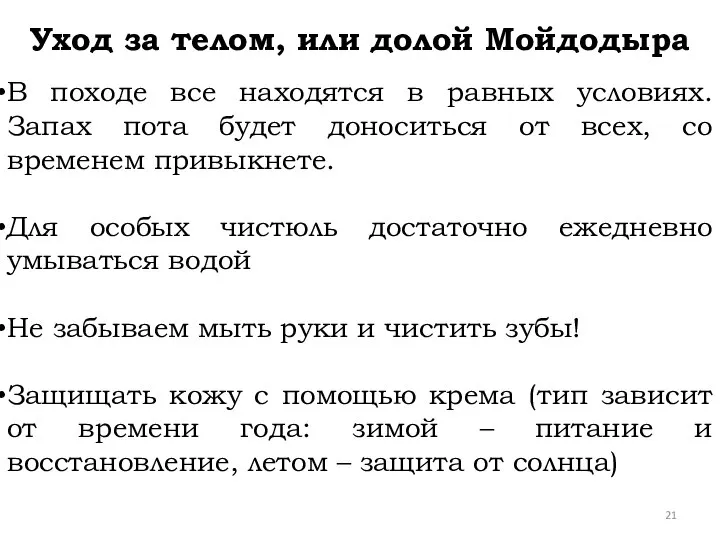 Уход за телом, или долой Мойдодыра

•В походе все находятся в равных условиях. Запах пота будет доноситься от всех, со временем привыкнете.

•Для особых чистюль достаточно ежедневно умываться водой

•Не забываем мыть руки и чистить зубы!

•Защищать кожу с помощью крема (тип зависит от времени года: зимой – питание и восстановление, летом – защита от солнца)

21